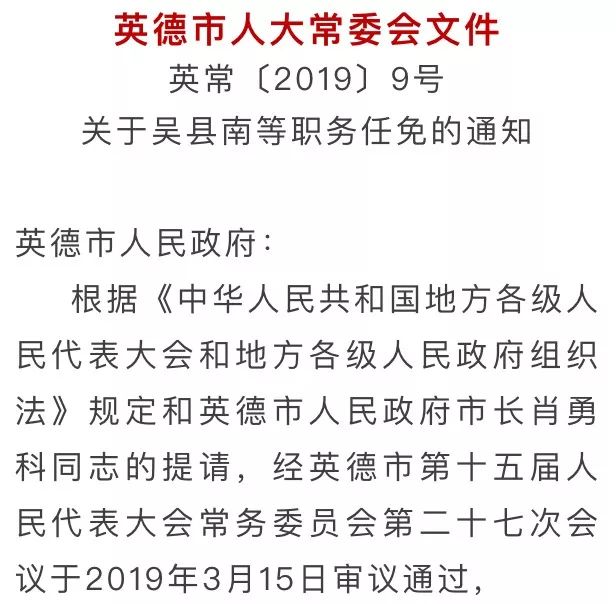 英德市人大常委会文件

英常〔2019〕9号

关于吴县南等职务任免的通知

英德市人民政府：

根据《中华人民共和国地方各级人民代表大会和地方各级人民政府组织法》规定和英德市人民政府市长肖勇科同志的提请，经英德市第十五届人民代表大会常务委员会第二十七次会议于2019年3月15日审议通过，